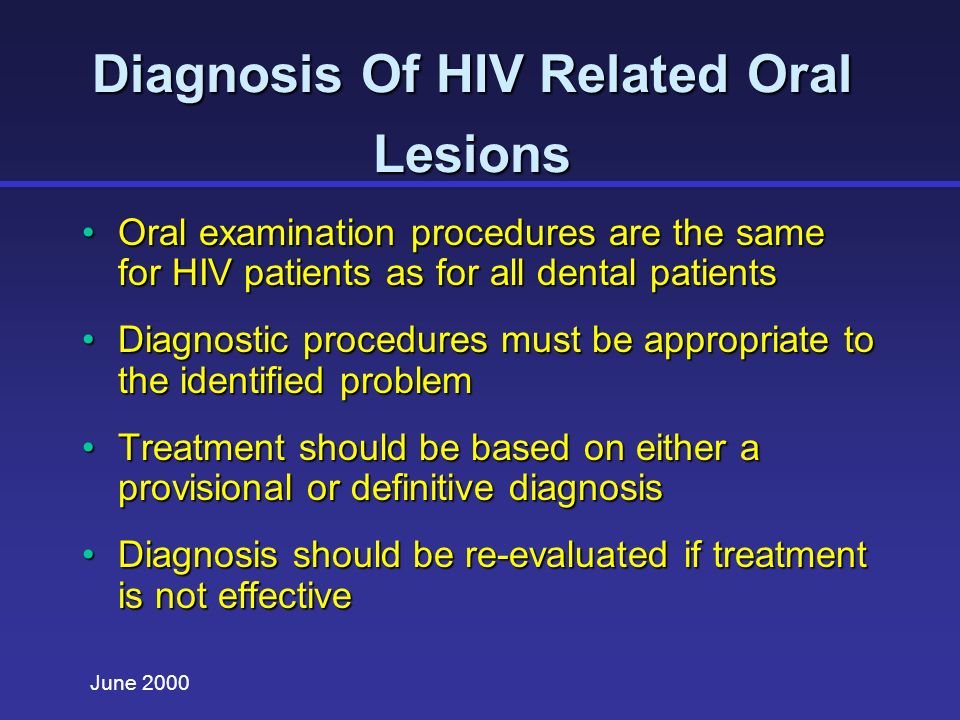 Diagnosis Of HIV Related Oral Lesions

• Oral examination procedures are the same for HIV patients as for all dental patients

• Diagnostic procedures must be appropriate to the identified problem

• Treatment should be based on either a provisional or definitive diagnosis

• Diagnosis should be re-evaluated if treatment is not effective

June 2000